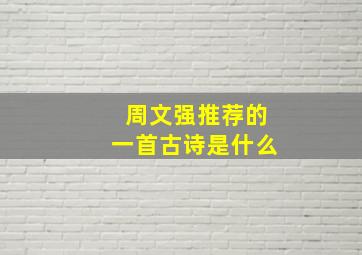 周文强推荐的
一首古诗是什么